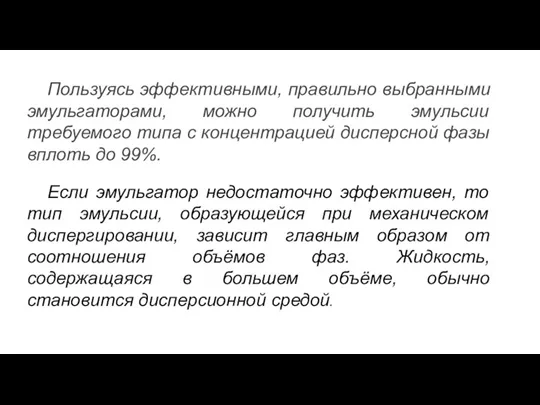 Пользуясь эффективными, правильно выбранными эмульгаторами, можно получить эмульсии требуемого типа с концентрацией дисперсной фазы вплоть до 99%.

Если эмульгатор недостаточно эффективен, то тип эмульсии, образующейся при механическом диспергировании, зависит главным образом от соотношения объёмов фаз. Жидкость, содержащаяся в большем объёме, обычно становится дисперсионной средой.